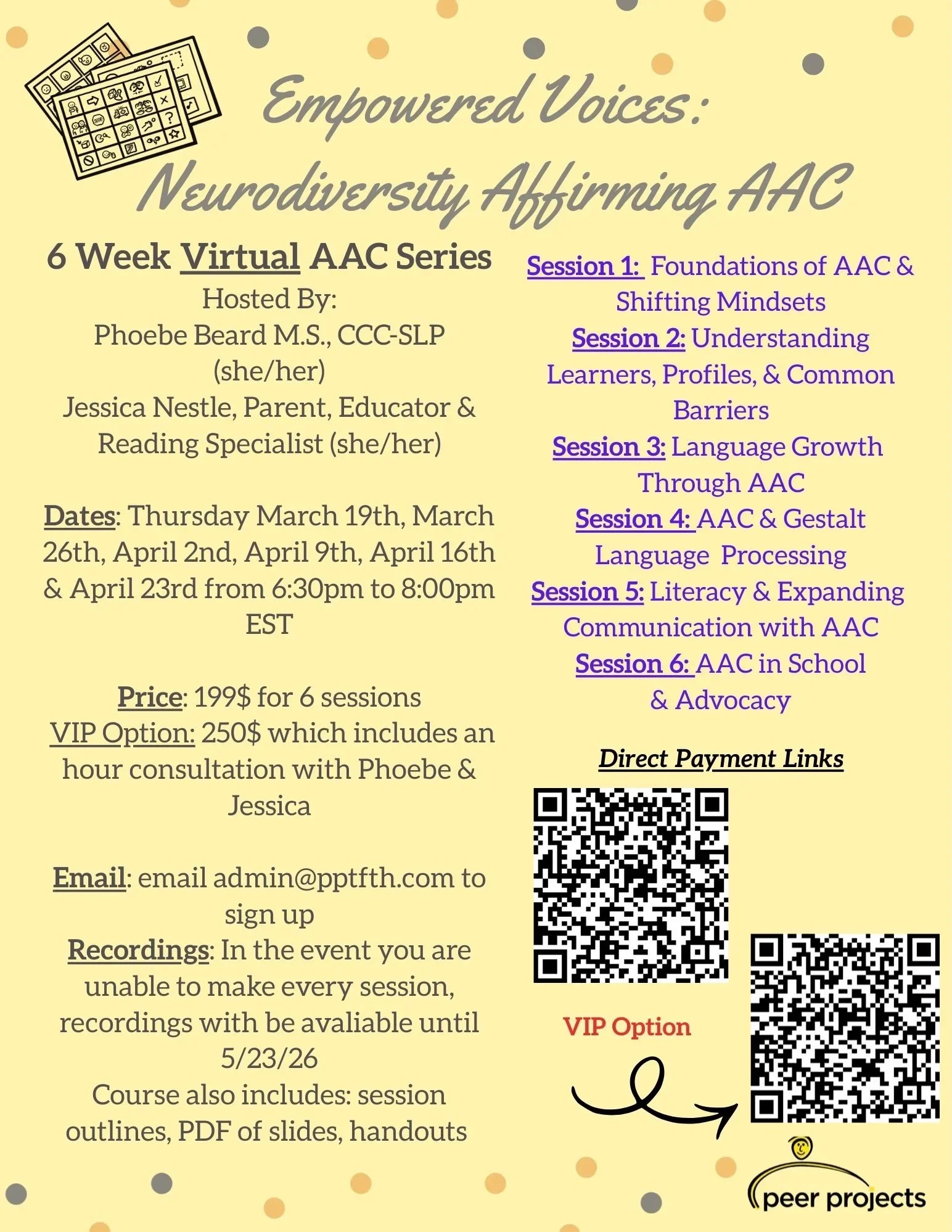 Empowered Voices:
Neurodiversity Affirming AAC

6 Week Virtual AAC Series
Hosted By:
Phoebe Beard M.S., CCC-SLP (she/her)
Jessica Nestle, Parent, Educator & Reading Specialist (she/her)

Dates: Thursday March 19th, March 26th, April 2nd, April 9th, April 16th & April 23rd from 6:30pm to 8:00pm EST

Price: 199$ for 6 sessions
VIP Option: 250$ which includes an hour consultation with Phoebe & Jessica

Email: email admin@pptfth.com to sign up
Recordings: In the event you are unable to make every session, recordings with be avaliable until 5/23/26
Course also includes: session outlines, PDF of slides, handouts

Session 1: Foundations of AAC & Shifting Mindsets
Session 2: Understanding Learners, Profiles, & Common Barriers
Session 3: Language Growth Through AAC
Session 4: AAC & Gestalt Language Processing
Session 5: Literacy & Expanding Communication with AAC
Session 6: AAC in School & Advocacy

Direct Payment Links

VIP Option

peer projects